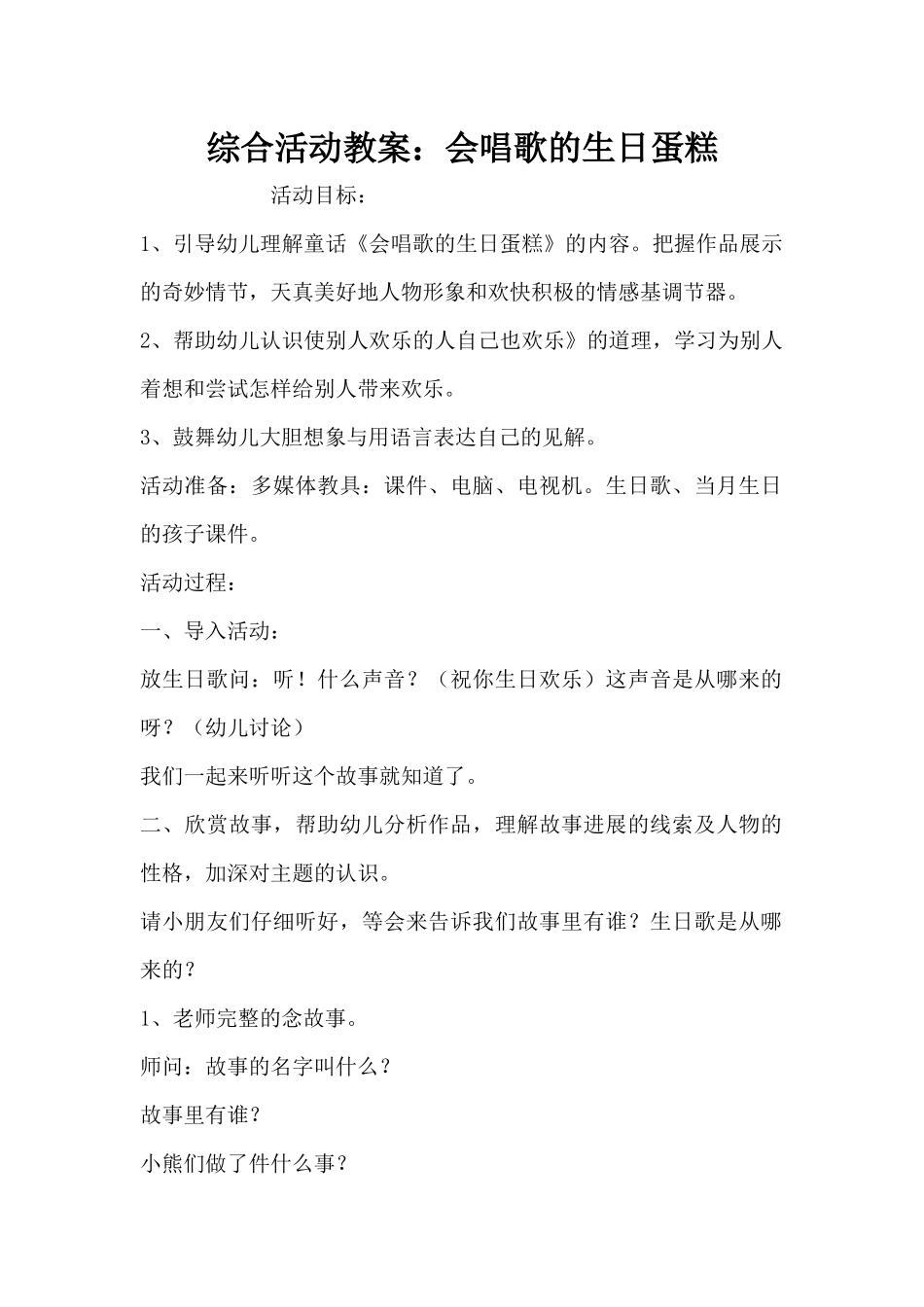 综合活动教案：会唱歌的生日蛋糕

活动目标：

1、引导幼儿理解童话《会唱歌的生日蛋糕》的内容。把握作品展示的奇妙情节，天真美好地人物形象和欢快积极的情感基调节器。

2、帮助幼儿认识使别人欢乐的人自己也欢乐》的道理，学习为别人着想和尝试怎样给别人带来欢乐。

3、鼓舞幼儿大胆想象与用语言表达自己的见解。

活动准备：多媒体教具：课件、电脑、电视机。生日歌、当月生日的孩子课件。

活动过程：

一、导入活动：

放生日歌问：听！什么声音？（祝你生日欢乐）这声音是从哪来的呀？（幼儿讨论）

我们一起来听听这个故事就知道了。

二、欣赏故事，帮助幼儿分析作品，理解故事进展的线索及人物的性格，加深对主题的认识。

请小朋友们仔细听好，等会来告诉我们故事里有谁？生日歌是从哪来的？

1、老师完整的念故事。

师问：故事的名字叫什么？

故事里有谁？

小熊们做了件什么事？